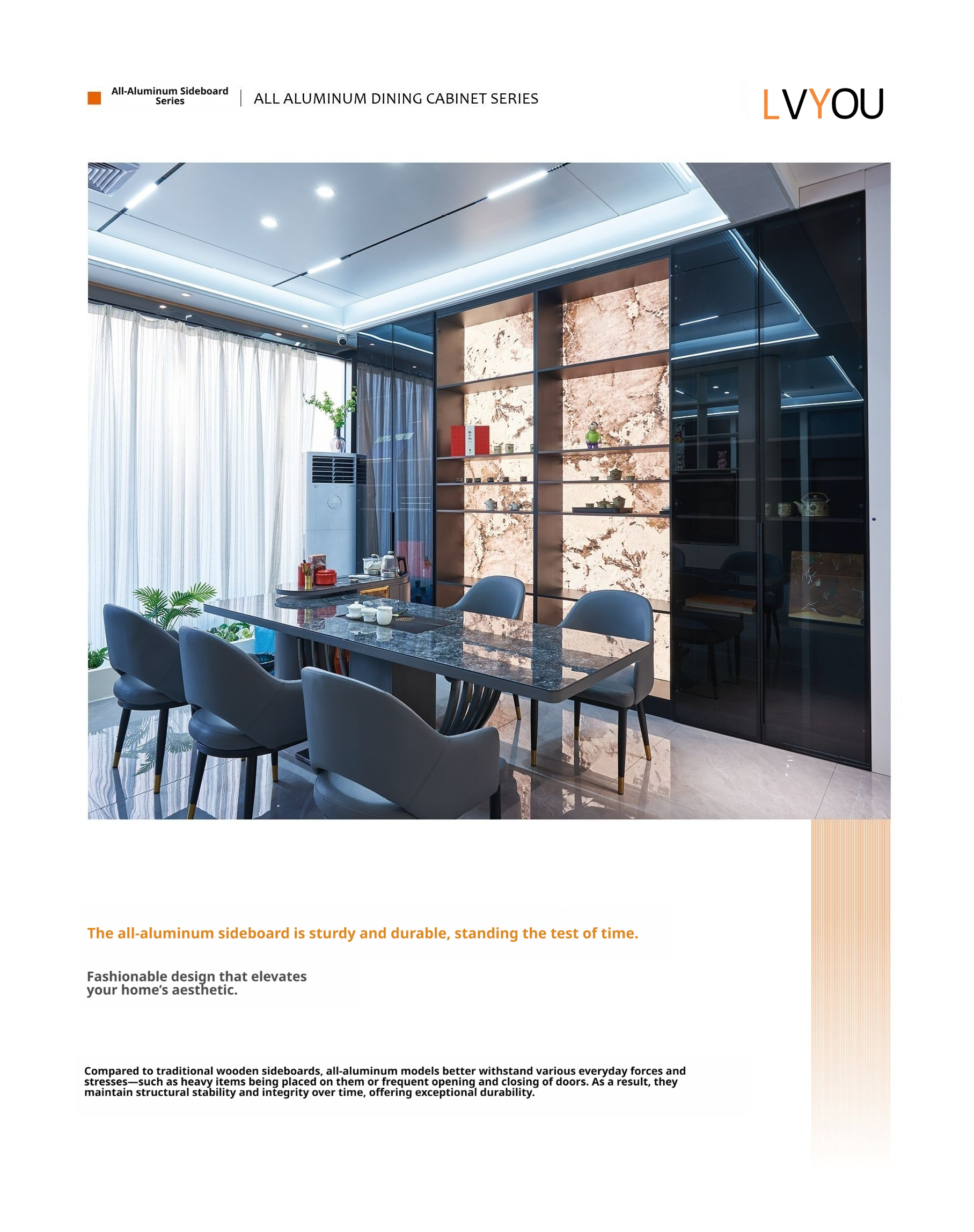 All-Aluminum Sideboard Series | ALL ALUMINUM DINING CABINET SERIES

LVYOU

The all-aluminum sideboard is sturdy and durable, standing the test of time.

Fashionable design that elevates your home's aesthetic.

Compared to traditional wooden sideboards, all-aluminum models better withstand various everyday forces and stresses—such as heavy items being placed on them or frequent opening and closing of doors. As a result, they maintain structural stability and integrity over time, offering exceptional durability.